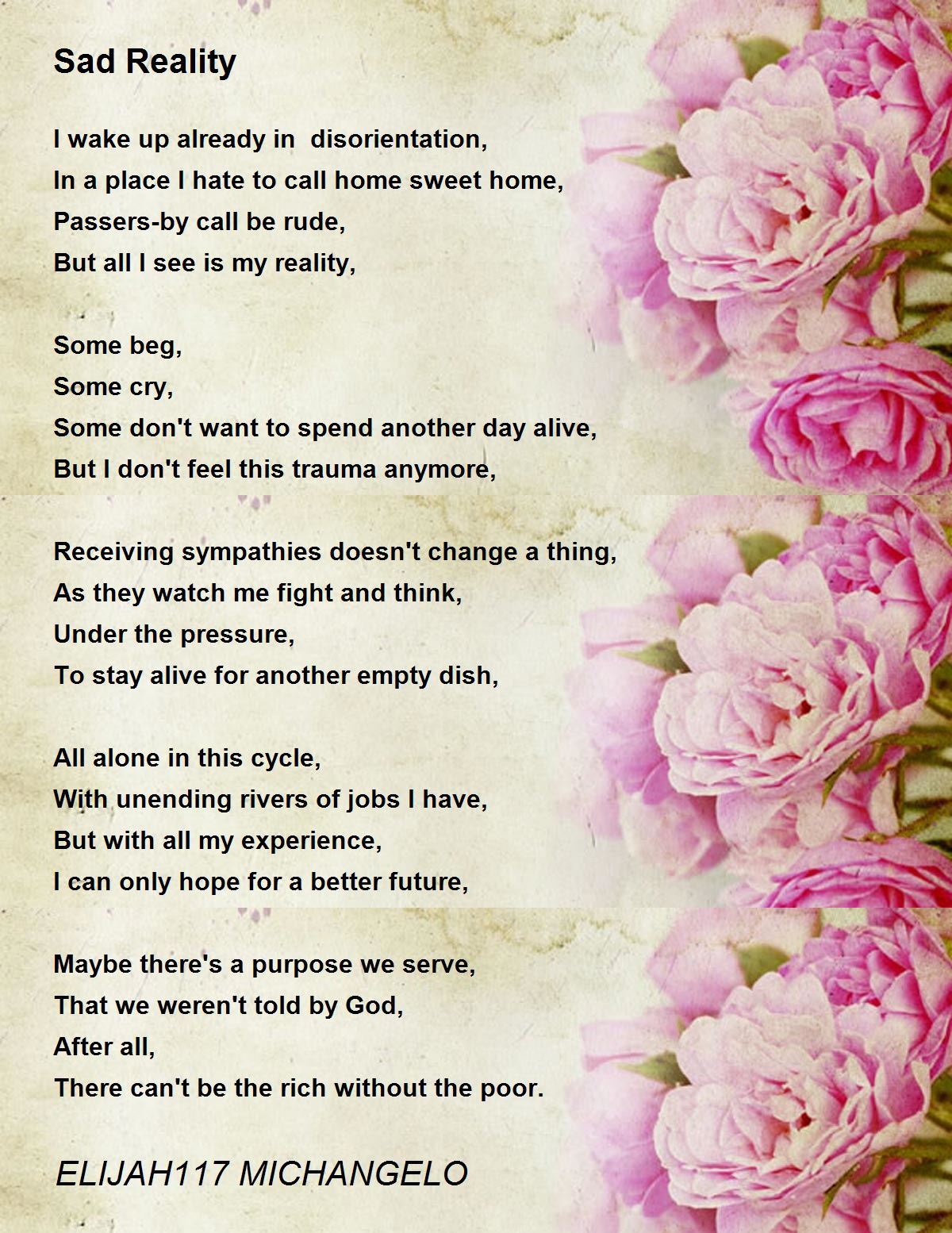 Sad Reality

I wake up already in disorientation,
In a place I hate to call home sweet home,
Passers-by call be rude,
But all I see is my reality,

Some beg,
Some cry,
Some don't want to spend another day alive,
But I don't feel this trauma anymore,

Receiving sympathies doesn't change a thing,
As they watch me fight and think,
Under the pressure,
To stay alive for another empty dish,

All alone in this cycle,
With unending rivers of jobs I have,
But with all my experience,
I can only hope for a better future,

Maybe there's a purpose we serve,
That we weren't told by God,
After all,
There can't be the rich without the poor.

ELIJAH117 MICHANGELO